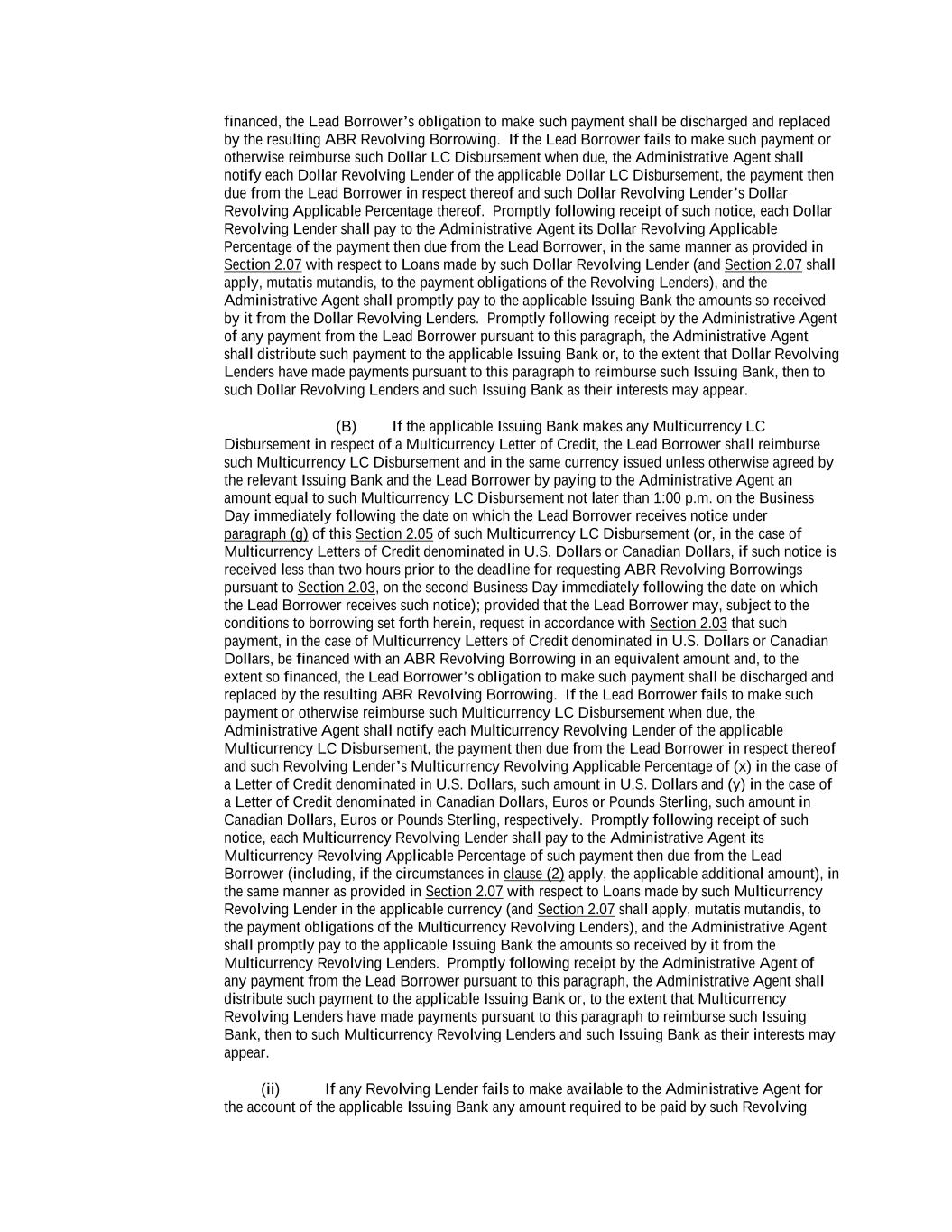 financed, the Lead Borrower's obligation to make such payment shall be discharged and replaced by the resulting ABR Revolving Borrowing. If the Lead Borrower fails to make such payment or otherwise reimburse such Dollar LC Disbursement when due, the Administrative Agent shall notify each Dollar Revolving Lender of the applicable Dollar LC Disbursement, the payment then due from the Lead Borrower in respect thereof and such Dollar Revolving Lender's Dollar Revolving Applicable Percentage thereof. Promptly following receipt of such notice, each Dollar Revolving Lender shall pay to the Administrative Agent its Dollar Revolving Applicable Percentage of the payment then due from the Lead Borrower, in the same manner as provided in Section 2.07 with respect to Loans made by such Dollar Revolving Lender (and Section 2.07 shall apply, mutatis mutandis, to the payment obligations of the Revolving Lenders), and the Administrative Agent shall promptly pay to the applicable Issuing Bank the amounts so received by it from the Dollar Revolving Lenders. Promptly following receipt by the Administrative Agent of any payment from the Lead Borrower pursuant to this paragraph, the Administrative Agent shall distribute such payment to the applicable Issuing Bank or, to the extent that Dollar Revolving Lenders have made payments pursuant to this paragraph to reimburse such Issuing Bank, then to such Dollar Revolving Lenders and such Issuing Bank as their interests may appear.

(B) If the applicable Issuing Bank makes any Multicurrency LC Disbursement in respect of a Multicurrency Letter of Credit, the Lead Borrower shall reimburse such Multicurrency LC Disbursement and in the same currency issued unless otherwise agreed by the relevant Issuing Bank and the Lead Borrower by paying to the Administrative Agent an amount equal to such Multicurrency LC Disbursement not later than 1:00 p.m. on the Business Day immediately following the date on which the Lead Borrower receives notice under paragraph (g) of this Section 2.05 of such Multicurrency LC Disbursement (or, in the case of Multicurrency Letters of Credit denominated in U.S. Dollars or Canadian Dollars, if such notice is received less than two hours prior to the deadline for requesting ABR Revolving Borrowings pursuant to Section 2.03, on the second Business Day immediately following the date on which the Lead Borrower receives such notice); provided that the Lead Borrower may, subject to the conditions to borrowing set forth herein, request in accordance with Section 2.03 that such payment, in the case of Multicurrency Letters of Credit denominated in U.S. Dollars or Canadian Dollars, be financed with an ABR Revolving Borrowing in an equivalent amount and, to the extent so financed, the Lead Borrower's obligation to make such payment shall be discharged and replaced by the resulting ABR Revolving Borrowing. If the Lead Borrower fails to make such payment or otherwise reimburse such Multicurrency LC Disbursement when due, the Administrative Agent shall notify each Multicurrency Revolving Lender of the applicable Multicurrency LC Disbursement, the payment then due from the Lead Borrower in respect thereof and such Revolving Lender's Multicurrency Revolving Applicable Percentage of (x) in the case of a Letter of Credit denominated in U.S. Dollars, such amount in U.S. Dollars and (y) in the case of a Letter of Credit denominated in Canadian Dollars, Euros or Pounds Sterling, such amount in Canadian Dollars, Euros or Pounds Sterling, respectively. Promptly following receipt of such notice, each Multicurrency Revolving Lender shall pay to the Administrative Agent its Multicurrency Revolving Applicable Percentage of such payment then due from the Lead Borrower (including, if the circumstances in clause (2) apply, the applicable additional amount), in the same manner as provided in Section 2.07 with respect to Loans made by such Multicurrency Revolving Lender in the applicable currency (and Section 2.07 shall apply, mutatis mutandis, to the payment obligations of the Multicurrency Revolving Lenders), and the Administrative Agent shall promptly pay to the applicable Issuing Bank the amounts so received by it from the Multicurrency Revolving Lenders. Promptly following receipt by the Administrative Agent of any payment from the Lead Borrower pursuant to this paragraph, the Administrative Agent shall distribute such payment to the applicable Issuing Bank or, to the extent that Multicurrency Revolving Lenders have made payments pursuant to this paragraph to reimburse such Issuing Bank, then to such Multicurrency Revolving Lenders and such Issuing Bank as their interests may appear.

(ii) If any Revolving Lender fails to make available to the Administrative Agent for the account of the applicable Issuing Bank any amount required to be paid by such Revolving